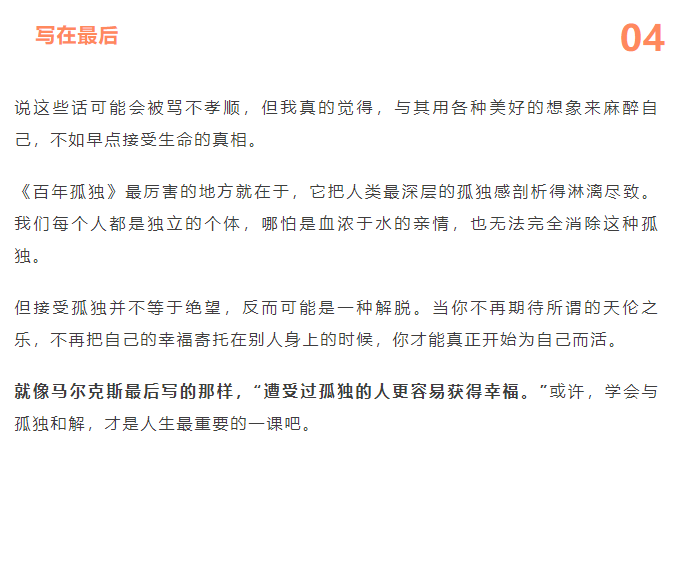 写在最后

04

说这些话可能会被骂不孝顺，但我真的觉得，与其用各种美好的想象来麻醉自己，不如早点接受生命的真相。

《百年孤独》最厉害的地方就在于，它把人类最深层的孤独感剖析得淋漓尽致。我们每个人都是独立的个体，哪怕是血浓于水的亲情，也无法完全消除这种孤独。

但接受孤独并不等于绝望，反而可能是一种解脱。当你不再期待所谓的天伦之乐，不再把自己的幸福寄托在别人身上的时候，你才能真正开始为自己而活。

就像马尔克斯最后写的那样，“遭受过孤独的人更容易获得幸福。”或许，学会与孤独和解，才是人生最重要的一课吧。